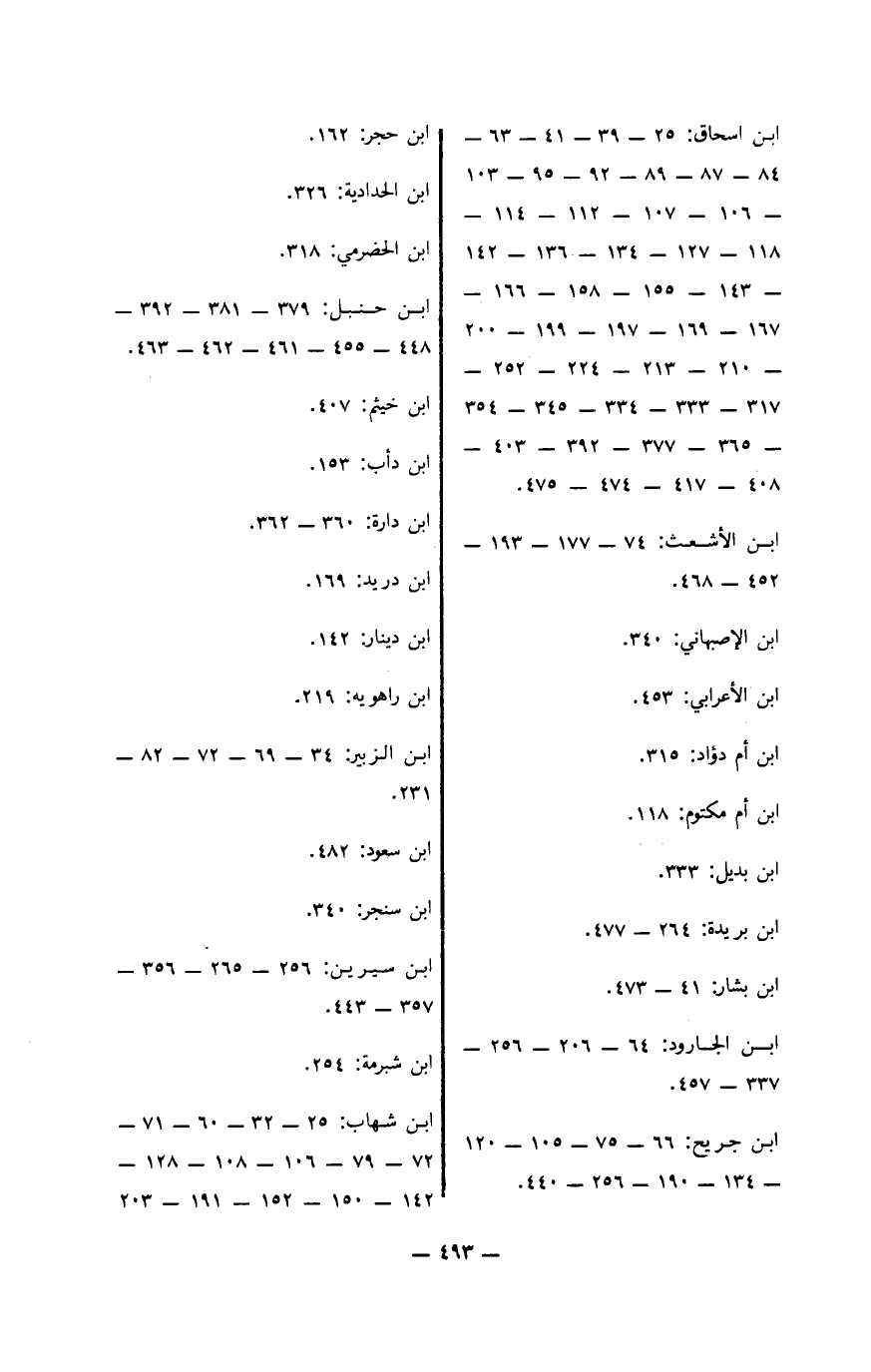 ابن اسحاق: ٢٥ — ٣٩ — ٤١ — ٦٣ — ٨٤ — ٨٧ — ٨٩ — ٩٢ — ٩٥ — ١٠٣ — ١٠٦ — ١٠٧ — ١١٢ — ١١٤ — ١١٨ — ١٢٧ — ١٣٤ — ١٣٦ — ١٤٢ — ١٤٣ — ١٥٥ — ١٥٨ — ١٦٦ — ١٦٧ — ١٦٩ — ١٩٧ — ١٩٩ — ٢٠٠ — ٢١٠ — ٢١٣ — ٢٢٤ — ٢٥٢ — ٣١٧ — ٣٣٣ — ٣٣٤ — ٣٤٥ — ٣٥٤ — ٣٦٥ — ٣٧٧ — ٣٩٢ — ٤٠٣ — ٤٠٨ — ٤١٧ — ٤٧٤ — ٤٧٥.

ابن الأشعث: ٧٤ — ١٧٧ — ١٩٣ — ٤٥٢ — ٤٦٨.

ابن الإصبهاني: ٣٤٠.

ابن الأعرابي: ٤٥٣.

ابن أم دؤاد: ٣١٥.

ابن أم مكتوم: ١١٨.

ابن بديل: ٣٣٣.

ابن بريدة: ٢٦٤ — ٤٧٧.

ابن بشار: ٤١ — ٤٧٣.

ابن الجارود: ٦٤ — ٢٠٦ — ٢٥٦ — ٣٣٧ — ٤٥٧.

ابن جريج: ٦٦ — ٧٥ — ١٠٥ — ١٢٠ — ١٣٤ — ١٩٠ — ٢٥٦ — ٤٤٠.

ابن حجر: ١٦٢.

ابن الحدادية: ٣٢٦.

ابن الحضرمي: ٣١٨.

ابن حنبل: ٣٧٩ — ٣٨١ — ٣٩٢ — ٤٤٨ — ٤٥٥ — ٤٦١ — ٤٦٢ — ٤٦٣.

ابن خيثم: ٤٠٧.

ابن دأب: ١٥٣.

ابن دارة: ٣٦٠ — ٣٦٢.

ابن دريد: ١٦٩.

ابن دينار: ١٤٢.

ابن راهويه: ٢١٩.

ابن الزبير: ٣٤ — ٦٩ — ٧٢ — ٨٢ — ٢٣١.

ابن سعود: ٤٨٢.

ابن سنجر: ٣٤٠.

ابن سيرين: ٢٥٦ — ٢٦٥ — ٣٥٦ — ٣٥٧ — ٤٤٣.

ابن شبرمة: ٢٥٤.

ابن شهاب: ٢٥ — ٣٢ — ٦٠ — ٧١ — ٧٢ — ٧٩ — ١٠٦ — ١٠٨ — ١٢٨ — ١٤٢ — ١٥٠ — ١٥٢ — ١٩١ — ٢٠٣

— ٤٩٣ —